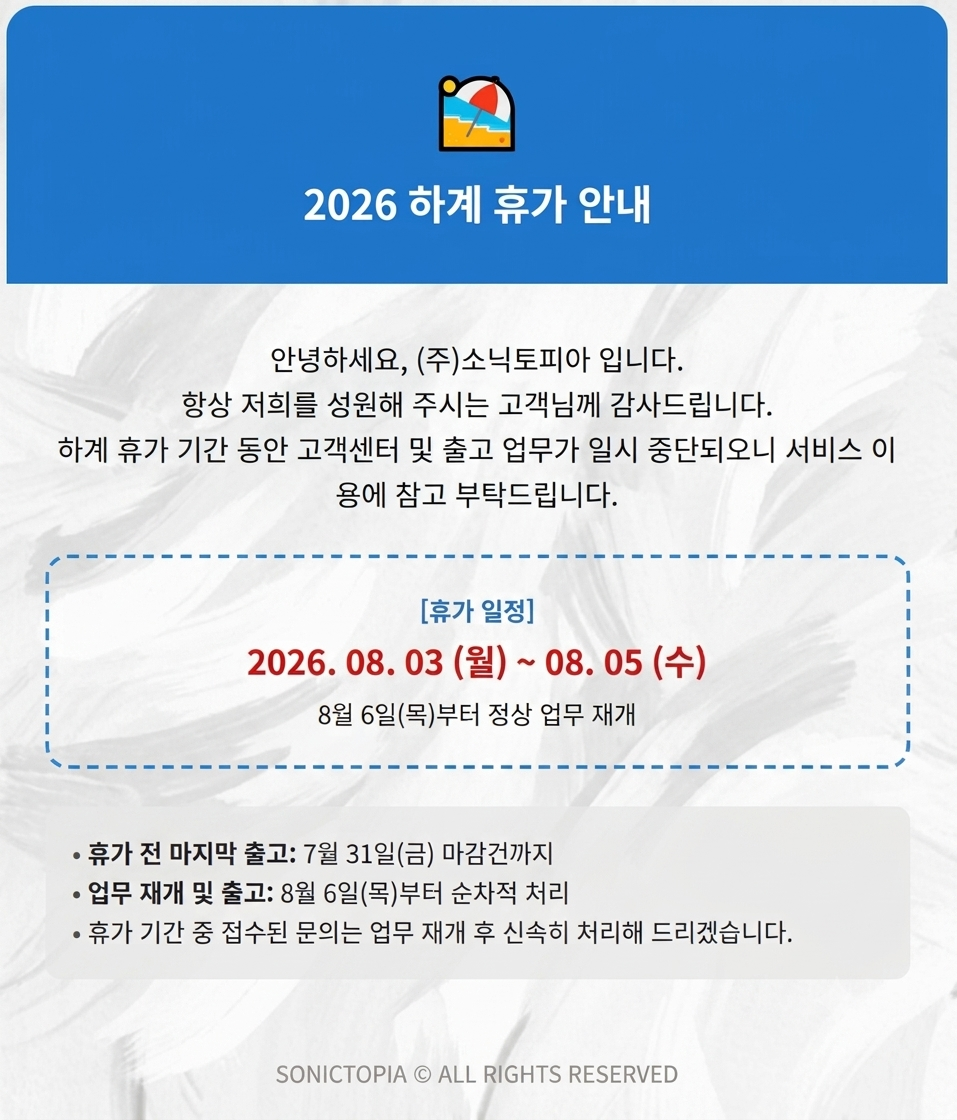 2026 하계 휴가 안내

안녕하세요, (주)소닉토피아 입니다.
항상 저희를 성원해 주시는 고객님께 감사드립니다.
하계 휴가 기간 동안 고객센터 및 출고 업무가 일시 중단되오니 서비스 이용에 참고 부탁드립니다.

[휴가 일정]
2026. 08. 03 (월) ~ 08. 05 (수)
8월 6일(목)부터 정상 업무 재개

• 휴가 전 마지막 출고: 7월 31일(금) 마감건까지
• 업무 재개 및 출고: 8월 6일(목)부터 순차적 처리
• 휴가 기간 중 접수된 문의는 업무 재개 후 신속히 처리해 드리겠습니다.

SONICTOPIA © ALL RIGHTS RESERVED